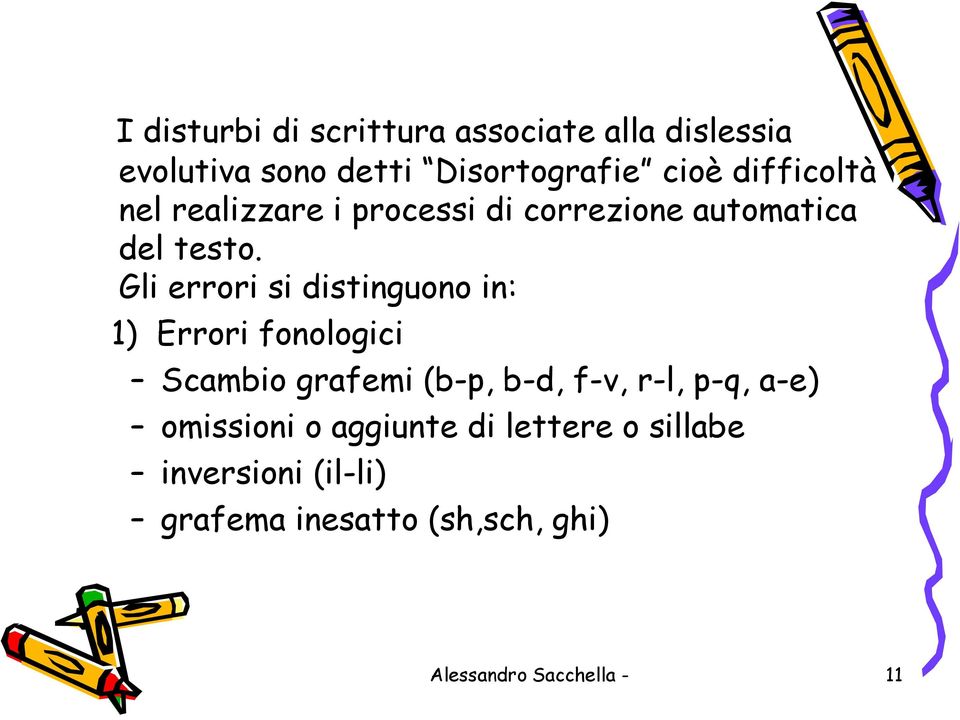 I disturbi di scrittura associate alla dislessia evolutiva sono detti “Disortografie” cioè difficoltà nel realizzare i processi di correzione automatica del testo.
Gli errori si distinguono in:

1) Errori fonologici
– Scambio grafemi (b-p, b-d, f-v, r-l, p-q, a-e)
– omissioni o aggiunte di lettere o sillabe
– inversioni (il-li)
– grafema inesatto (sh,sch, ghi)

Alessandro Sacchella -

11